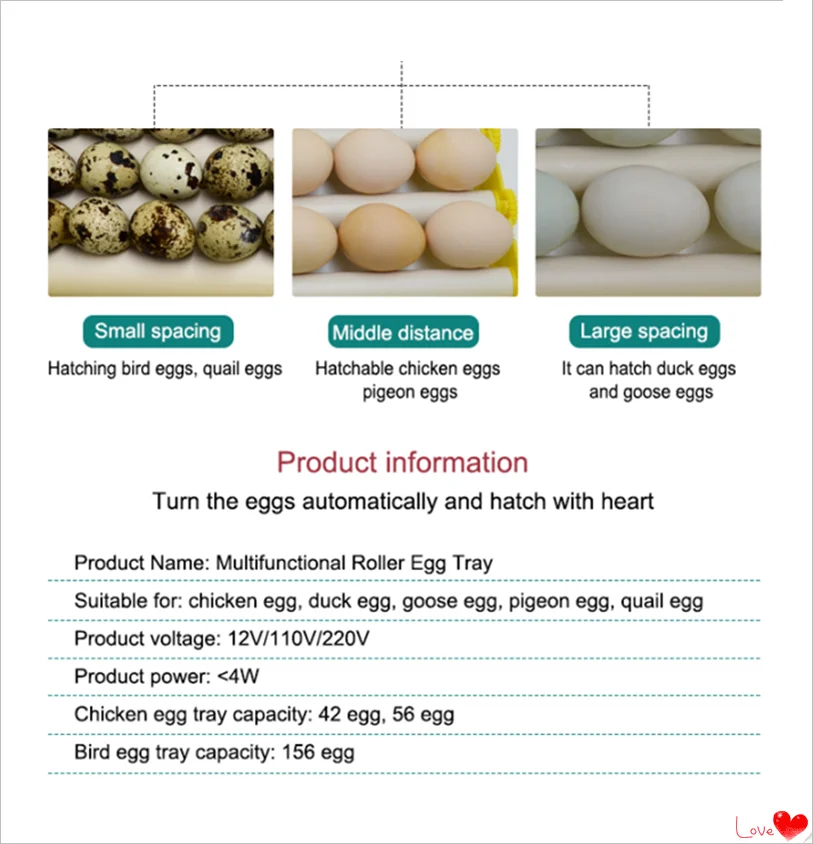 Small spacing

Hatching bird eggs, quail eggs

Middle distance

Hatchable chicken eggs pigeon eggs

Large spacing

It can hatch duck eggs and goose eggs

Product information

Turn the eggs automatically and hatch with heart

Product Name: Multifunctional Roller Egg Tray

Suitable for: chicken egg, duck egg, goose egg, pigeon egg, quail egg

Product voltage: 12V/110V/220V

Product power: <4W

Chicken egg tray capacity: 42 egg, 56 egg

Bird egg tray capacity: 156 egg

Love